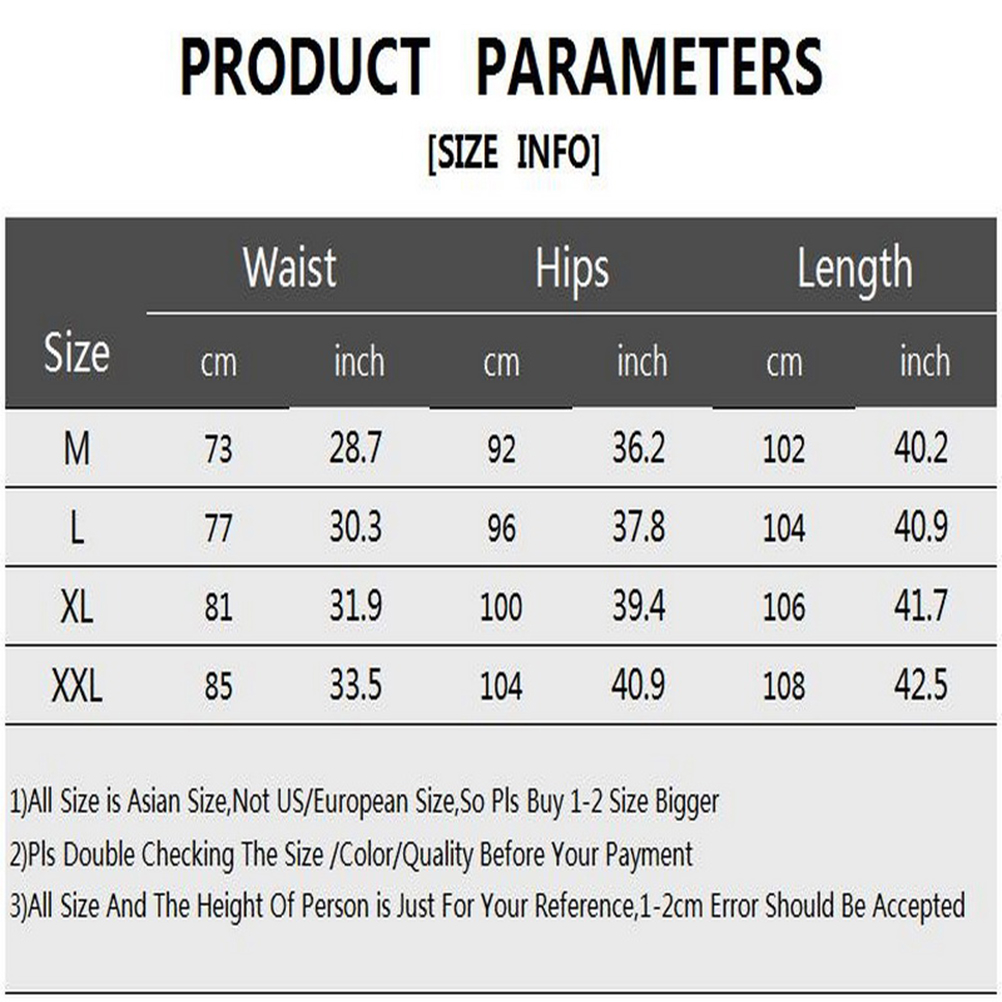 PRODUCT PARAMETERS

[SIZE INFO]

| Size | Waist |  | Hips |  | Length |  |
|---|---|---|---|---|---|---|
|  | cm | inch | cm | inch | cm | inch |
| M | 73 | 28.7 | 92 | 36.2 | 102 | 40.2 |
| L | 77 | 30.3 | 96 | 37.8 | 104 | 40.9 |
| XL | 81 | 31.9 | 100 | 39.4 | 106 | 41.7 |
| XXL | 85 | 33.5 | 104 | 40.9 | 108 | 42.5 |

1)All Size is Asian Size,Not US/European Size,So Pls Buy 1-2 Size Bigger

2)Pls Double Checking The Size /Color/Quality Before Your Payment

3)All Size And The Height Of Person is Just For Your Reference,1-2cm Error Should Be Accepted